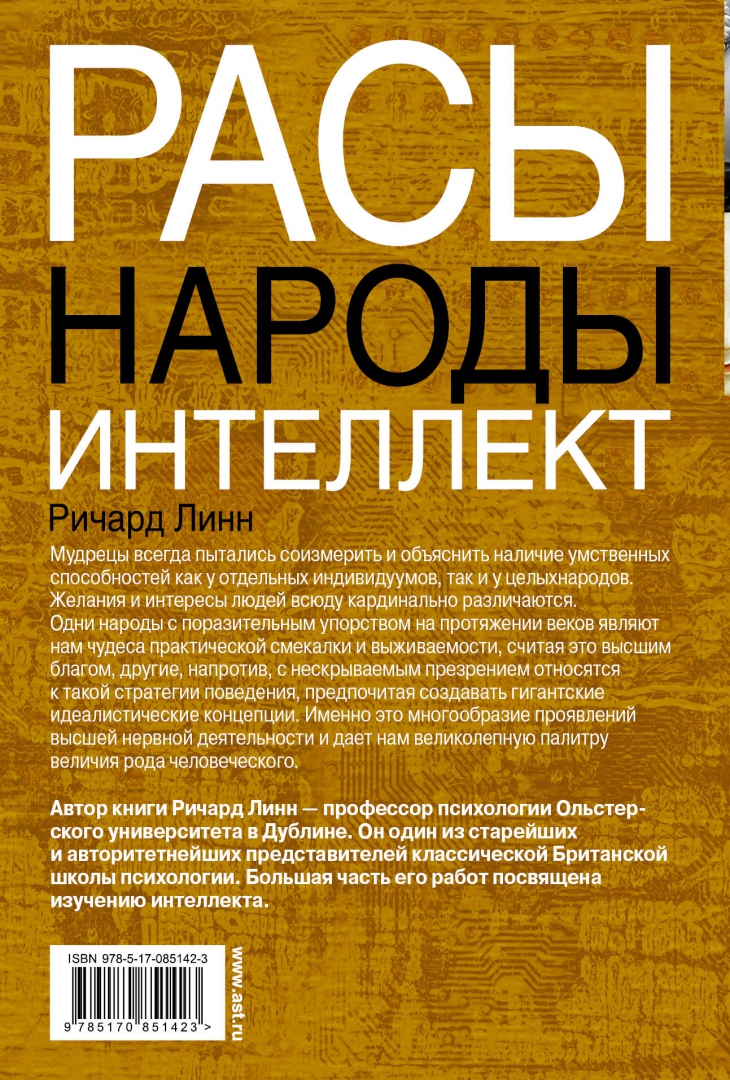 РАСЫ
НАРОДЫ
ИНТЕЛЛЕКТ

Ричард Линн

Мудрецы всегда пытались соизмерить и объяснить наличие умственных способностей как у отдельных индивидуумов, так и у целыхнародов. Желания и интересы людей всюду кардинально различаются. Одни народы с поразительным упорством на протяжении веков являют нам чудеса практической смекалки и выживаемости, считая это высшим благом, другие, напротив, с нескрываемым презрением относятся к такой стратегии поведения, предпочитая создавать гигантские идеалистические концепции. Именно это многообразие проявлений высшей нервной деятельности и дает нам великолепную палитру величия рода человеческого.

Автор книги Ричард Линн — профессор психологии Ольстерского университета в Дублине. Он один из старейших и авторитетнейших представителей классической Британской школы психологии. Большая часть его работ посвящена изучению интеллекта.

ISBN 978-5-17-085142-3

9 785170 851423 >

www.ast.ru